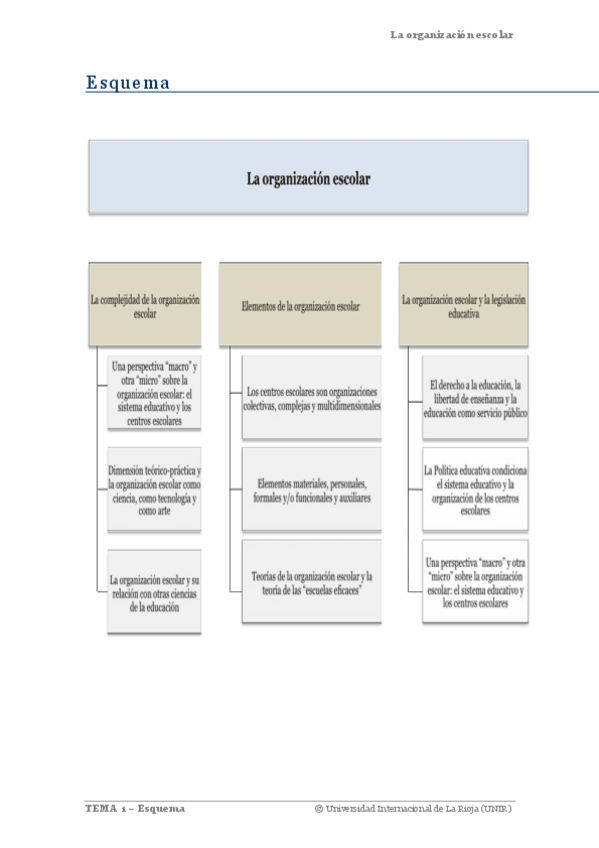 La organización escolar

Esquema

La organización escolar

La complejidad de la organización escolar

Una perspectiva "macro" y otra "micro" sobre la organización escolar: el sistema educativo y los centros escolares

Dimensión teórico-práctica y la organización escolar como ciencia, como tecnología y como arte

La organización escolar y su relación con otras ciencias de la educación

Elementos de la organización escolar

Los centros escolares son organizaciones colectivas, complejas y multidimensionales

Elementos materiales, personales, formales y/o funcionales y auxiliares

Teorías de la organización escolar y la teoría de las "escuelas eficaces"

La organización escolar y la legislación educativa

El derecho a la educación, la libertad de enseñanza y la educación como servicio público

La Política educativa condiciona el sistema educativo y la organización de los centros escolares

Una perspectiva "macro" y otra "micro" sobre la organización escolar: el sistema educativo y los centros escolares

TEMA 1 – Esquema

© Universidad Internacional de La Rioja (UNIR)